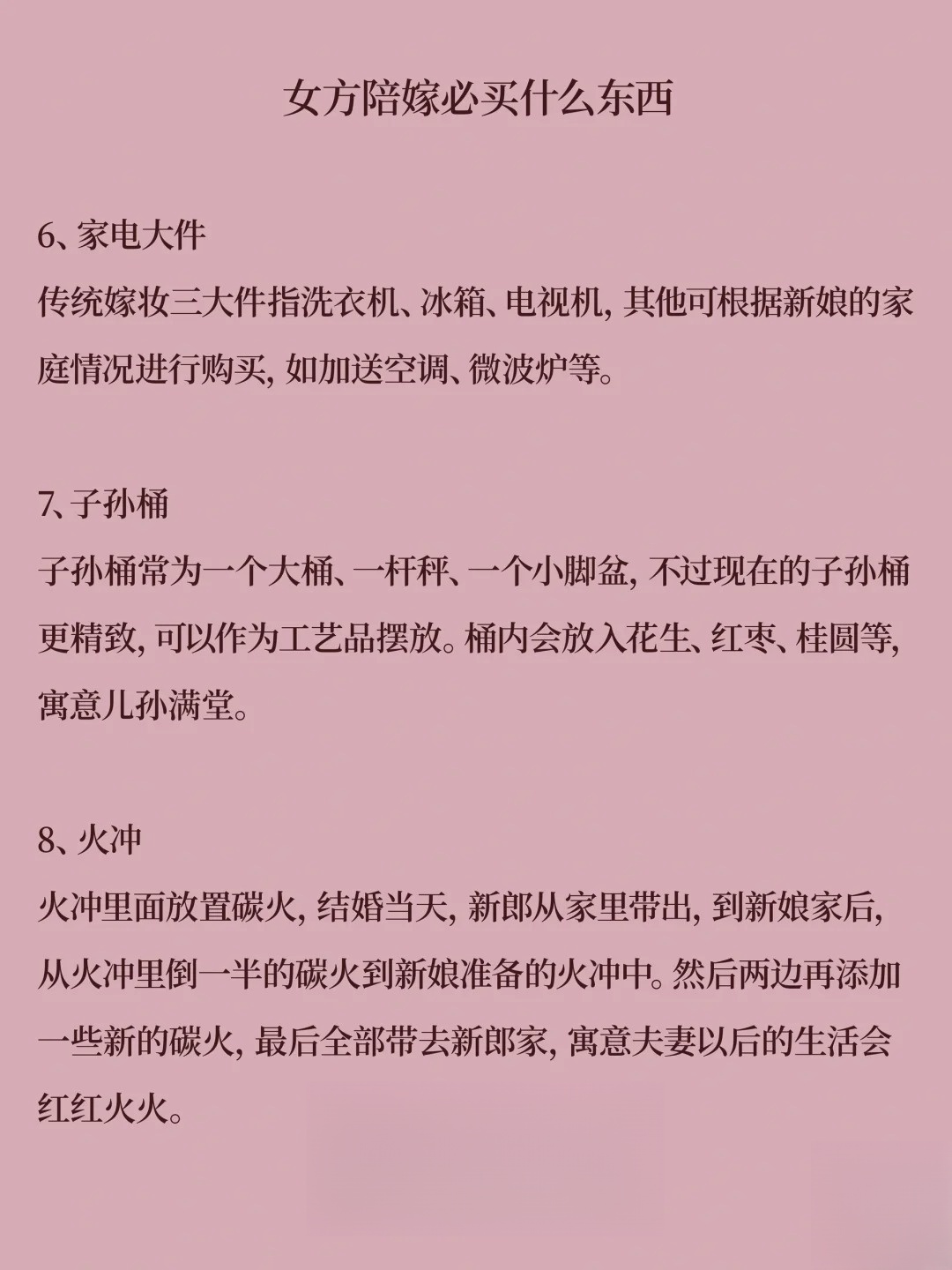 女方陪嫁必买什么东西

6、家电大件
传统嫁妆三大件指洗衣机、冰箱、电视机，其他可根据新娘的家庭情况进行购买，如加送空调、微波炉等。

7、子孙桶
子孙桶常为一个大桶、一杆秤、一个小脚盆，不过现在的子孙桶更精致，可以作为工艺品摆放。桶内会放入花生、红枣、桂圆等，寓意儿孙满堂。

8、火冲
火冲里面放置碳火，结婚当天，新郎从家里带出，到新娘家后，从火冲里倒一半的碳火到新娘准备的火冲中。然后两边再添加一些新的碳火，最后全部带去新郎家，寓意夫妻以后的生活会红红火火。